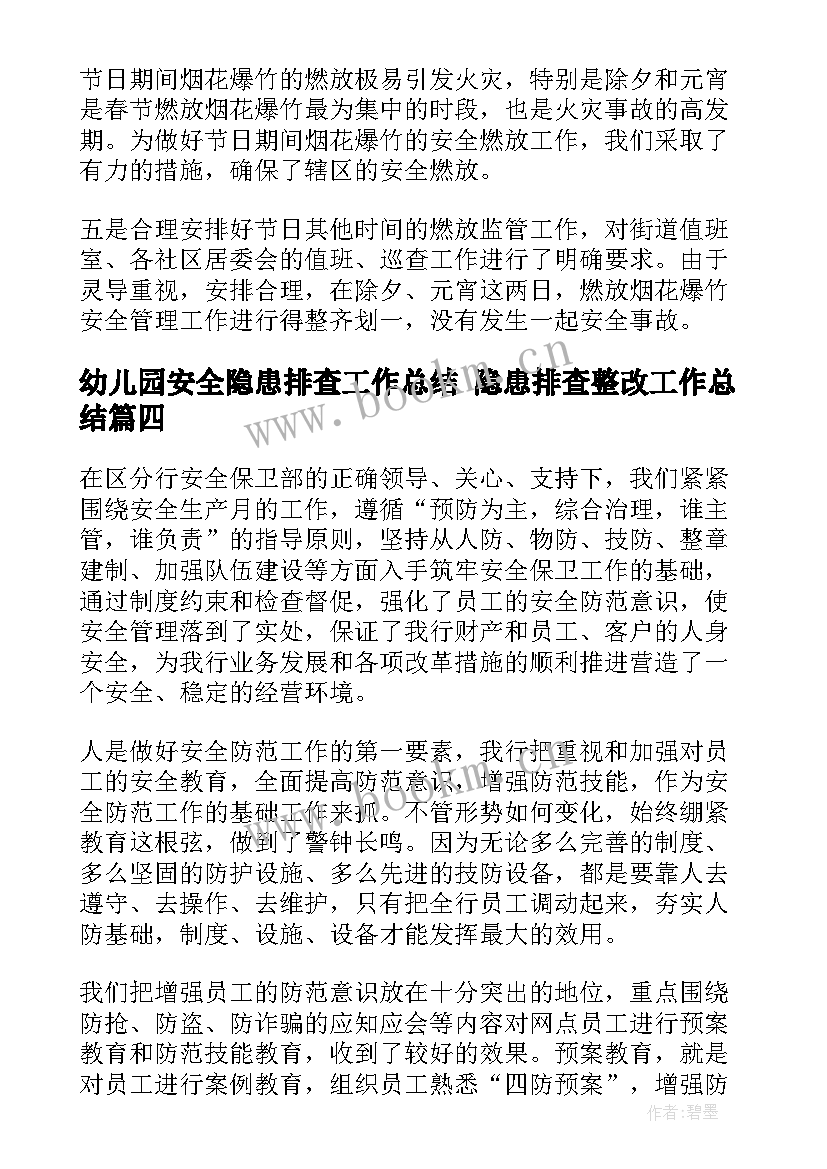 节日期间烟花爆竹的燃放极易引发火灾，特别是除夕和元宵是春节燃放烟花爆竹最为集中的时段，也是火灾事故的高发期。为做好节日期间烟花爆竹的安全燃放工作，我们采取了有力的措施，确保了辖区的安全燃放。

五是合理安排好节日其他时间的燃放监管工作，对街道值班室、各社区居委会的值班、巡查工作进行了明确要求。由于灵导重视，安排合理，在除夕、元宵这两日，燃放烟花爆竹安全管理工作进行得整齐划一，没有发生一起安全事故。

幼儿园安全隐患排查工作总结 隐患排查整改工作总结篇四

www.bookm.cn

在区分行安全保卫部的正确领导、关心、支持下，我们紧紧围绕安全生产月的工作，遵循“预防为主，综合治理，谁主管，谁负责”的指导原则，坚持从人防、物防、技防、整章建制、加强队伍建设等方面入手筑牢安全保卫工作的基础，通过制度约束和检查督促，强化了员工的安全防范意识，使安全管理落到了实处，保证了我行财产和员工、客户的人身安全，为我行业务发展和各项改革措施的顺利推进营造了一个安全、稳定的经营环境。

人是做好安全防范工作的第一要素，我行把重视和加强对员工的安全教育，全面提高防范意识，增强防范技能，作为安全防范工作的基础工作来抓。不管形势如何变化，始终绷紧教育这根弦，做到了警钟长鸣。因为无论多么完善的制度、多么坚固的防护设施、多么先进的技防设备，都是要靠人去遵守、去操作、去维护，只有把全行员工调动起来，夯实人防基础，制度、设施、设备才能发挥最大的效用。

我们把增强员工的防范意识放在十分突出的地位，重点围绕防抢、防盗、防诈骗的应知应会等内容对网点员工进行预案教育和防范技能教育，收到了较好的效果。预案教育，就是对员工进行案例教育，组织员工熟悉“四防预案”，增强防

作者:碧墨